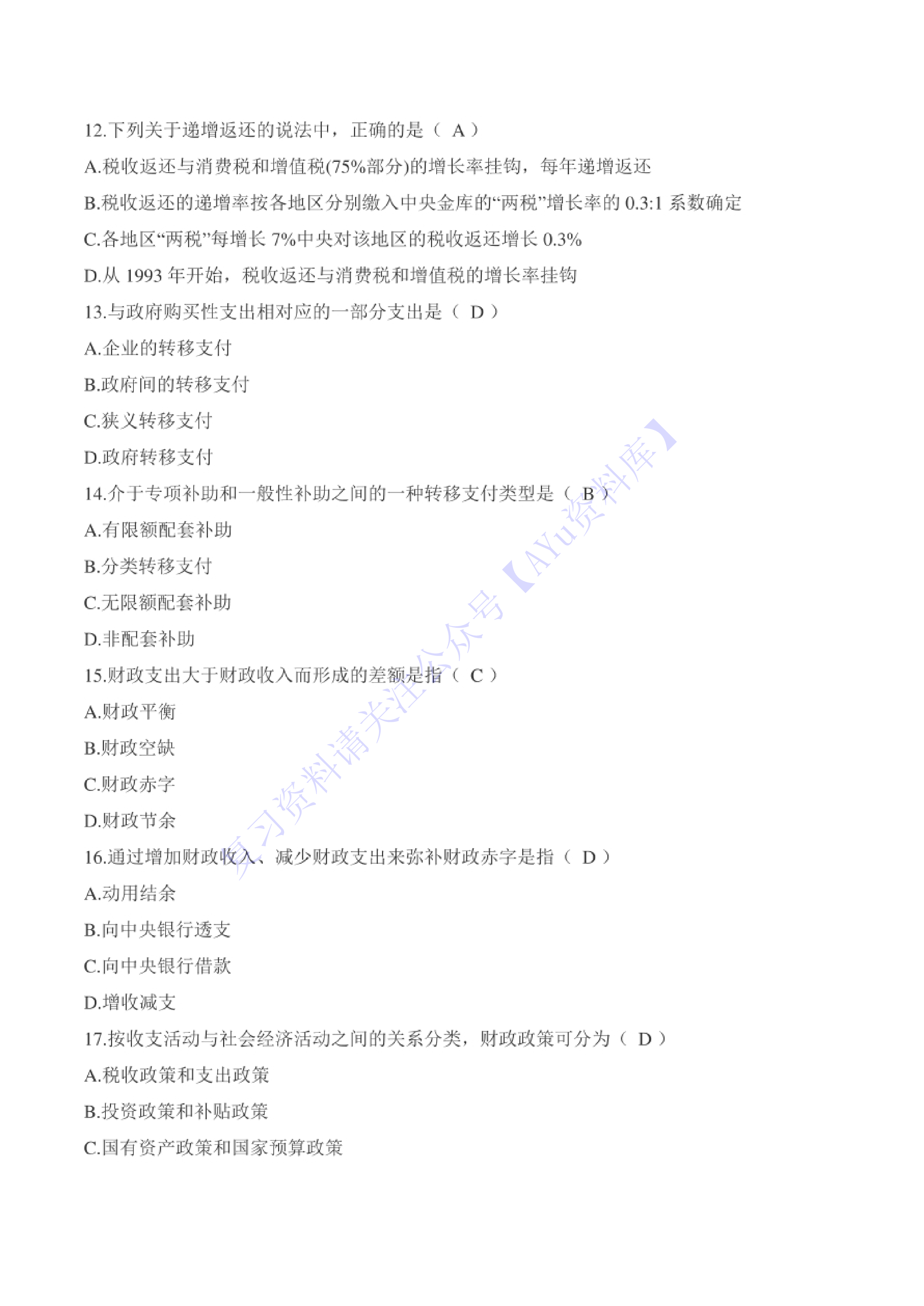 12.下列关于递增返还的说法中，正确的是（ A ）

A.税收返还与消费税和增值税(75%部分)的增长率挂钩，每年递增返还

B.税收返还的递增率按各地区分别缴入中央金库的“两税”增长率的 0.3:1 系数确定

C.各地区“两税”每增长 7%中央对该地区的税收返还增长 0.3%

D.从 1993 年开始，税收返还与消费税和增值税的增长率挂钩

13.与政府购买性支出相对应的一部分支出是（ D ）

A.企业的转移支付

B.政府间的转移支付

C.狭义转移支付

D.政府转移支付

14.介于专项补助和一般性补助之间的一种转移支付类型是（ B ）

A.有限额配套补助

B.分类转移支付

C.无限额配套补助

D.非配套补助

15.财政支出大于财政收入而形成的差额是指（ C ）

A.财政平衡

B.财政空缺

C.财政赤字

D.财政节余

16.通过增加财政收入、减少财政支出来弥补财政赤字是指（ D ）

A.动用结余

B.向中央银行透支

C.向中央银行借款

D.增收减支

17.按收支活动与社会经济活动之间的关系分类，财政政策可分为（ D ）

A.税收政策和支出政策

B.投资政策和补贴政策

C.国有资产政策和国家预算政策

复习资料请关注公众号【AYu资料库】